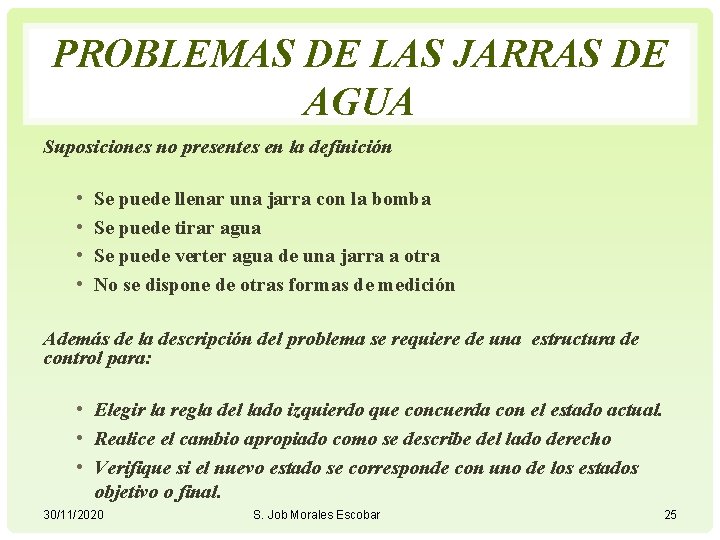 PROBLEMAS DE LAS JARRAS DE AGUA

Suposiciones no presentes en la definición

• Se puede llenar una jarra con la bomba
• Se puede tirar agua
• Se puede verter agua de una jarra a otra
• No se dispone de otras formas de medición

Además de la descripción del problema se requiere de una estructura de control para:

• Elegir la regla del lado izquierdo que concuerda con el estado actual.
• Realice el cambio apropiado como se describe del lado derecho
• Verifique si el nuevo estado se corresponde con uno de los estados objetivo o final.

30/11/2020 S. Job Morales Escobar 25